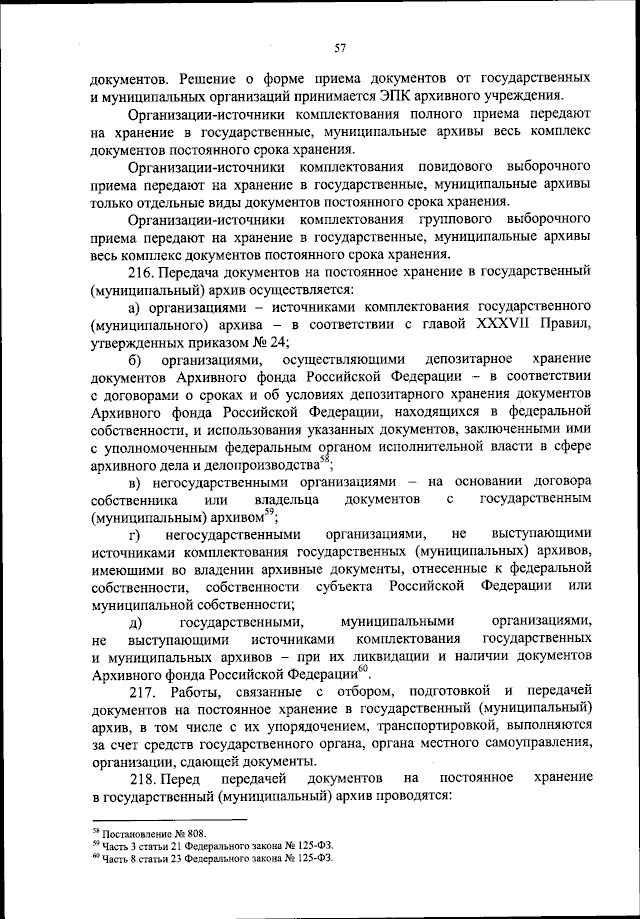 57

документов. Решение о форме приема документов от государственных и муниципальных организаций принимается ЭПК архивного учреждения.

Организации-источники комплектования полного приема передают на хранение в государственные, муниципальные архивы весь комплекс документов постоянного срока хранения.

Организации-источники комплектования повидового выборочного приема передают на хранение в государственные, муниципальные архивы только отдельные виды документов постоянного срока хранения.

Организации-источники комплектования группового выборочного приема передают на хранение в государственные, муниципальные архивы весь комплекс документов постоянного срока хранения.

216. Передача документов на постоянное хранение в государственный (муниципальный) архив осуществляется:

а) организациями – источниками комплектования государственного (муниципального) архива – в соответствии с главой XXXVII Правил, утвержденных приказом № 24;

б) организациями, осуществляющими депозитарное хранение документов Архивного фонда Российской Федерации – в соответствии с договорами о сроках и об условиях депозитарного хранения документов Архивного фонда Российской Федерации, находящихся в федеральной собственности, и использования указанных документов, заключенными ими с уполномоченным федеральным органом исполнительной власти в сфере архивного дела и делопроизводства$^{58}$;

в) негосударственными организациями – на основании договора собственника или владельца документов с государственным (муниципальным) архивом$^{59}$;

г) негосударственными организациями, не выступающими источниками комплектования государственных (муниципальных) архивов, имеющими во владении архивные документы, отнесенные к федеральной собственности, собственности субъекта Российской Федерации или муниципальной собственности;

д) государственными, муниципальными организациями, не выступающими источниками комплектования государственных и муниципальных архивов – при их ликвидации и наличии документов Архивного фонда Российской Федерации$^{60}$.

217. Работы, связанные с отбором, подготовкой и передачей документов на постоянное хранение в государственный (муниципальный) архив, в том числе с их упорядочением, транспортировкой, выполняются за счет средств государственного органа, органа местного самоуправления, организации, сдающей документы.

218. Перед передачей документов на постоянное хранение в государственный (муниципальный) архив проводятся:

$^{58}$ Постановление № 808.
$^{59}$ Часть 3 статьи 21 Федерального закона № 125-ФЗ.
$^{60}$ Часть 8 статьи 23 Федерального закона № 125-ФЗ.